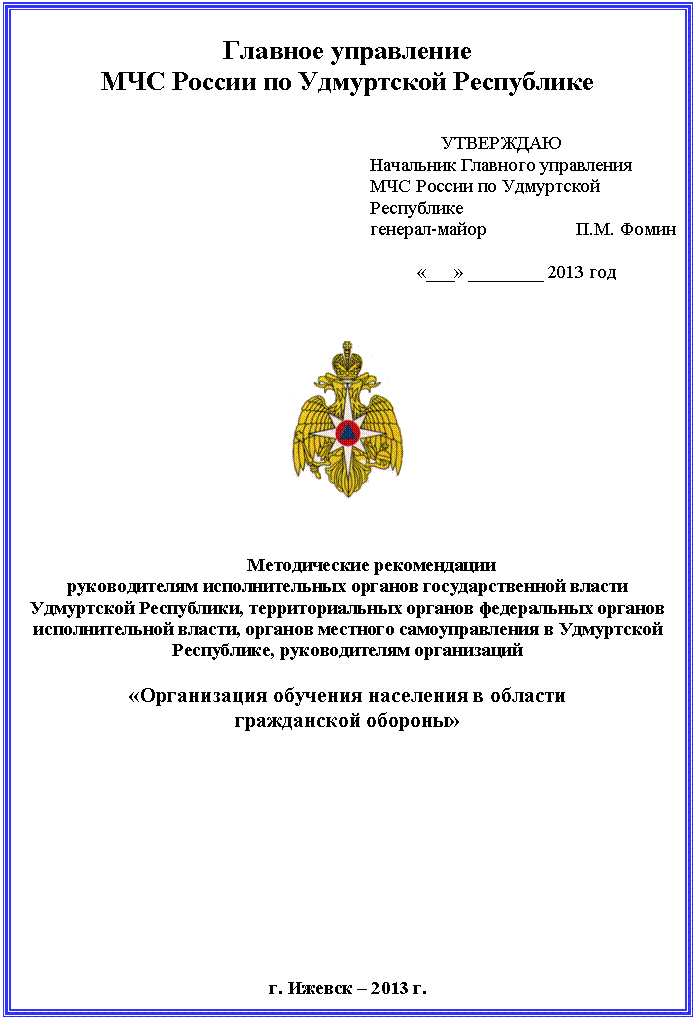 Главное управление
МЧС России по Удмуртской Республике

УТВЕРЖДАЮ
Начальник Главного управления МЧС России по Удмуртской Республике
генерал-майор П.М. Фомин

«___» ________ 2013 год

Методические рекомендации
руководителям исполнительных органов государственной власти Удмуртской Республики, территориальных органов федеральных органов исполнительной власти, органов местного самоуправления в Удмуртской Республике, руководителям организаций

«Организация обучения населения в области гражданской обороны»

г. Ижевск – 2013 г.